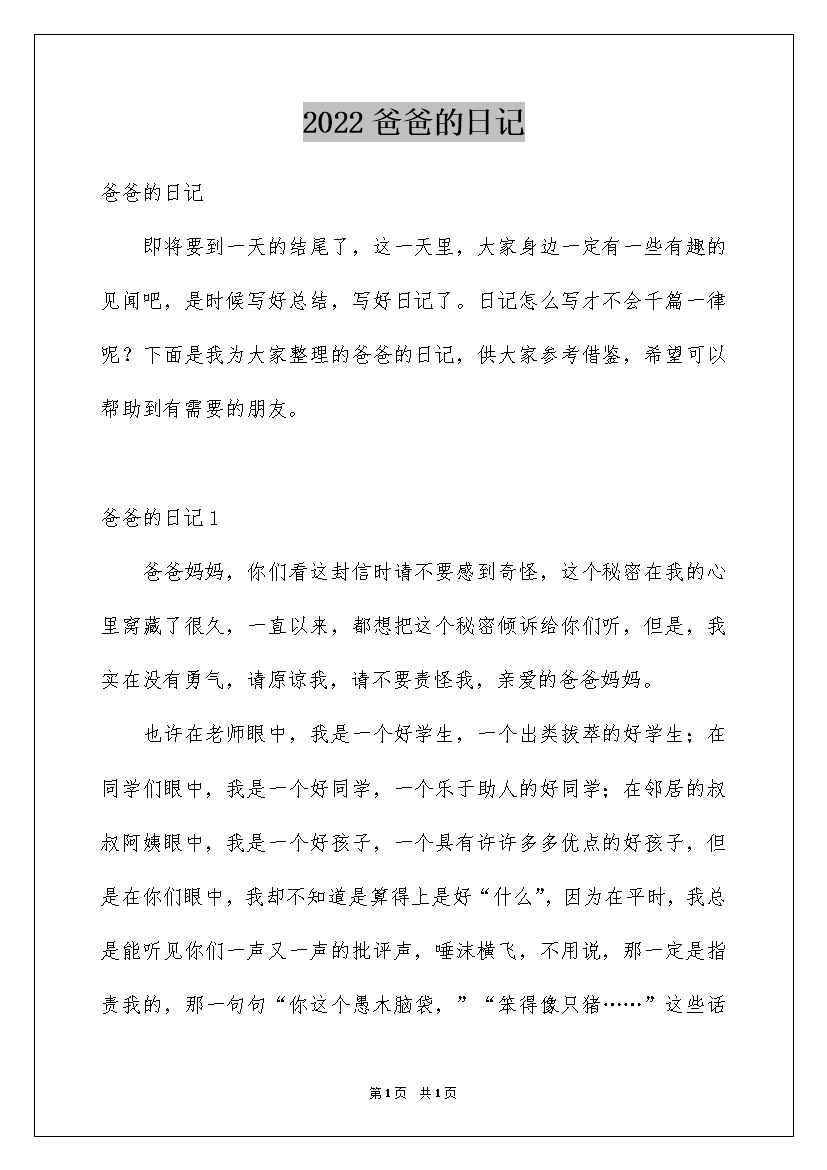 2022爸爸的日记

爸爸的日记

即将要到一天的结尾了，这一天里，大家身边一定有一些有趣的见闻吧，是时候写好总结，写好日记了。日记怎么写才不会千篇一律呢？下面是我为大家整理的爸爸的日记，供大家参考借鉴，希望可以帮助到有需要的朋友。

爸爸的日记1

爸爸妈妈，你们看这封信时请不要感到奇怪，这个秘密在我的心里窝藏了很久，一直以来，都想把这个秘密倾诉给你们听，但是，我实在没有勇气，请原谅我，请不要责怪我，亲爱的爸爸妈妈。

也许在老师眼中，我是一个好学生，一个出类拔萃的好学生；在同学们眼中，我是一个好同学，一个乐于助人的好同学；在邻居的叔叔阿姨眼中，我是一个好孩子，一个具有许许多多优点的好孩子，但是在你们眼中，我却不知道是算得上是好“什么”，因为在平时，我总是能听见你们一声又一声的批评声，唾沫横飞，不用说，那一定是指责我的，那一句句“你这个愚木脑袋，”“笨得像只猪……”这些话

第1页 共1页